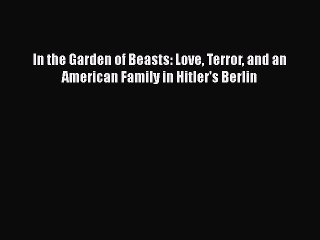 In the Garden of Beasts: Love, Terror, and an American Family in Hitler's Berlin